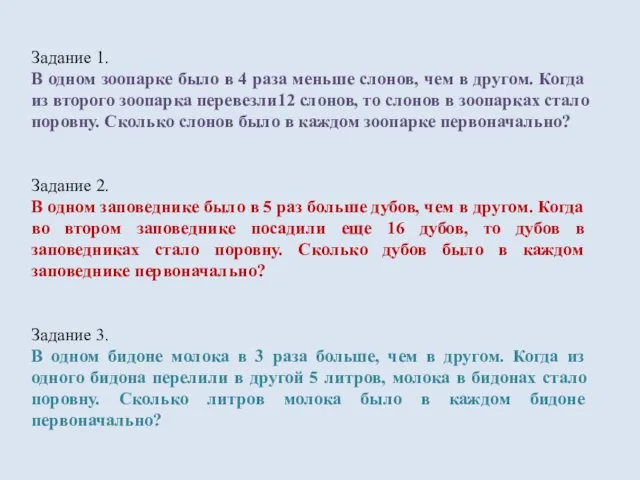 Задание 1.
В одном зоопарке было в 4 раза меньше слонов, чем в другом. Когда из второго зоопарка перевезли12 слонов, то слонов в зоопарках стало поровну. Сколько слонов было в каждом зоопарке первоначально?

Задание 2.
В одном заповеднике было в 5 раз больше дубов, чем в другом. Когда во втором заповеднике посадили еще 16 дубов, то дубов в заповедниках стало поровну. Сколько дубов было в каждом заповеднике первоначально?

Задание 3.
В одном бидоне молока в 3 раза больше, чем в другом. Когда из одного бидона перелили в другой 5 литров, молока в бидонах стало поровну. Сколько литров молока было в каждом бидоне первоначально?